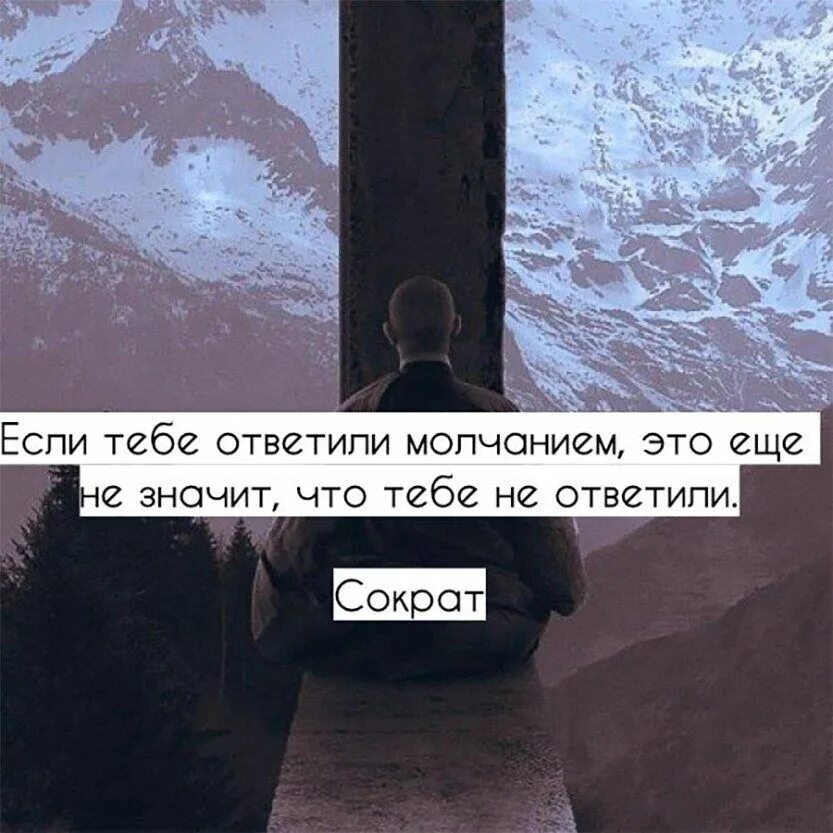 Если тебе ответили молчанием, это еще не значит, что тебе не ответили.

Сократ